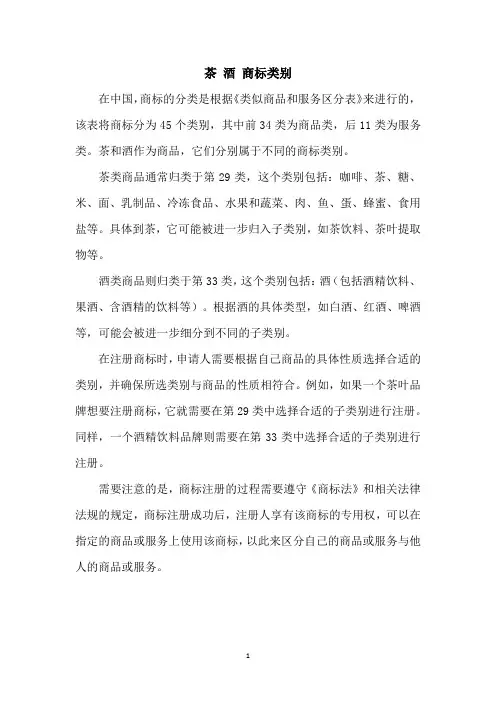 茶 酒 商标类别

在中国，商标的分类是根据《类似商品和服务区分表》来进行的，该表将商标分为 45 个类别，其中前 34 类为商品类，后 11 类为服务类。茶和酒作为商品，它们分别属于不同的商标类别。

茶类商品通常归类于第 29 类，这个类别包括：咖啡、茶、糖、米、面、乳制品、冷冻食品、水果和蔬菜、肉、鱼、蛋、蜂蜜、食用盐等。具体到茶，它可能被进一步归入子类别，如茶饮料、茶叶提取物等。

酒类商品则归类于第 33 类，这个类别包括：酒（包括酒精饮料、果酒、含酒精的饮料等）。根据酒的具体类型，如白酒、红酒、啤酒等，可能会被进一步细分到不同的子类别。

在注册商标时，申请人需要根据自己商品的具体性质选择合适的类别，并确保所选类别与商品的性质相符合。例如，如果一个茶叶品牌想要注册商标，它就需要在第 29 类中选择合适的子类别进行注册。同样，一个酒精饮料品牌则需要在第 33 类中选择合适的子类别进行注册。

需要注意的是，商标注册的过程需要遵守《商标法》和相关法律法规的规定，商标注册成功后，注册人享有该商标的专用权，可以在指定的商品或服务上使用该商标，以此来区分自己的商品或服务与他人的商品或服务。

1